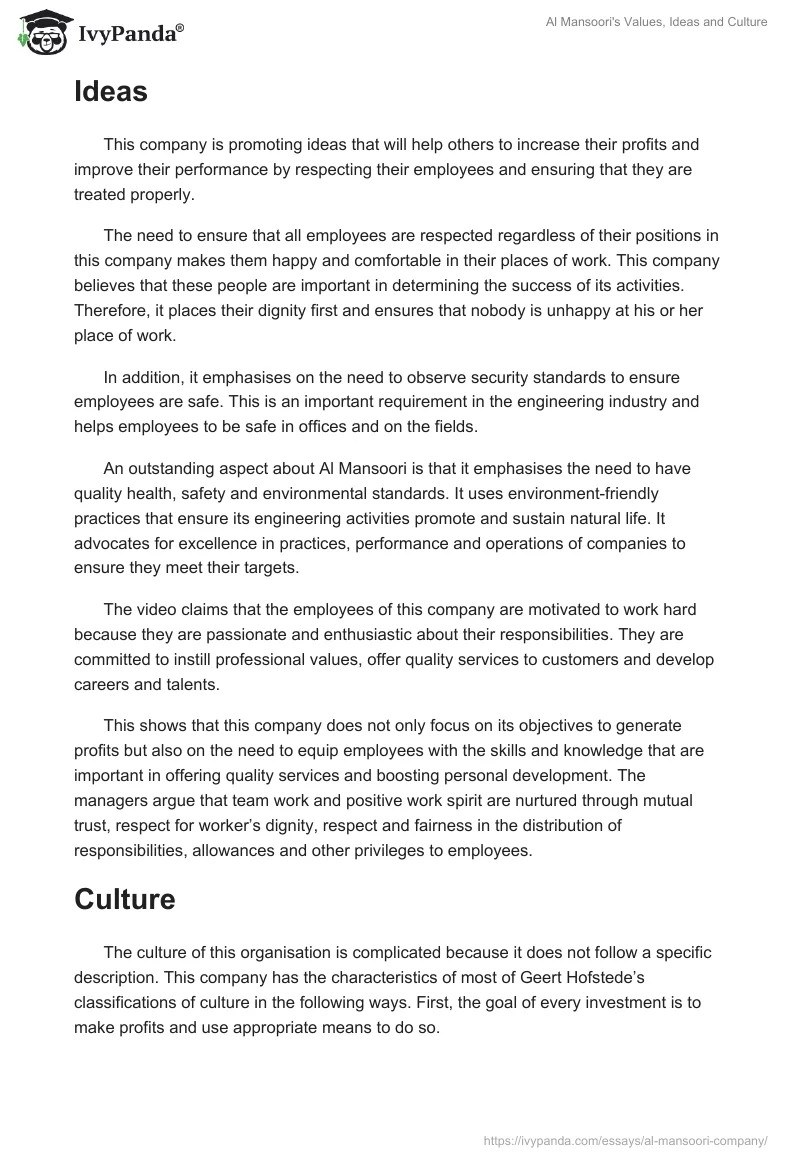 IvyPanda®

Al Mansoori's Values, Ideas and Culture

Ideas

This company is promoting ideas that will help others to increase their profits and improve their performance by respecting their employees and ensuring that they are treated properly.

The need to ensure that all employees are respected regardless of their positions in this company makes them happy and comfortable in their places of work. This company believes that these people are important in determining the success of its activities. Therefore, it places their dignity first and ensures that nobody is unhappy at his or her place of work.

In addition, it emphasises on the need to observe security standards to ensure employees are safe. This is an important requirement in the engineering industry and helps employees to be safe in offices and on the fields.

An outstanding aspect about Al Mansoori is that it emphasises the need to have quality health, safety and environmental standards. It uses environment-friendly practices that ensure its engineering activities promote and sustain natural life. It advocates for excellence in practices, performance and operations of companies to ensure they meet their targets.

The video claims that the employees of this company are motivated to work hard because they are passionate and enthusiastic about their responsibilities. They are committed to instill professional values, offer quality services to customers and develop careers and talents.

This shows that this company does not only focus on its objectives to generate profits but also on the need to equip employees with the skills and knowledge that are important in offering quality services and boosting personal development. The managers argue that team work and positive work spirit are nurtured through mutual trust, respect for worker's dignity, respect and fairness in the distribution of responsibilities, allowances and other privileges to employees.

Culture

The culture of this organisation is complicated because it does not follow a specific description. This company has the characteristics of most of Geert Hofstede's classifications of culture in the following ways. First, the goal of every investment is to make profits and use appropriate means to do so.

https://ivypanda.com/essays/al-mansoori-company/